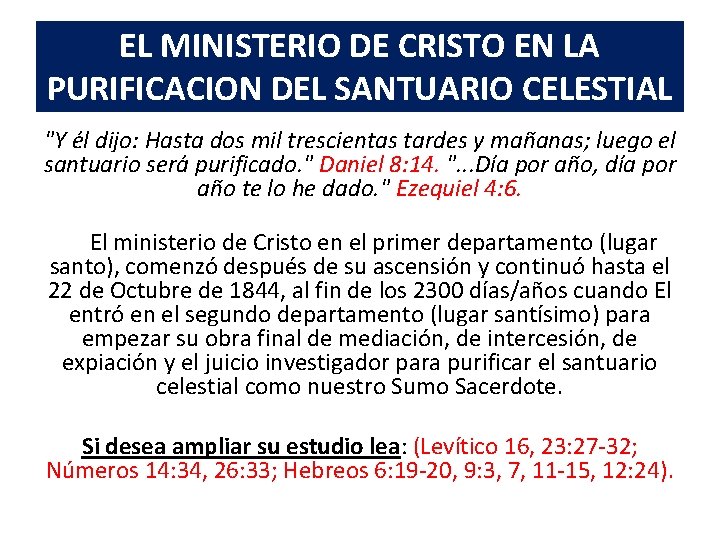 EL MINISTERIO DE CRISTO EN LA PURIFICACION DEL SANTUARIO CELESTIAL

"Y él dijo: Hasta dos mil trescientas tardes y mañanas; luego el santuario será purificado." Daniel 8:14. "...Día por año, día por año te lo he dado." Ezequiel 4:6.

El ministerio de Cristo en el primer departamento (lugar santo), comenzó después de su ascensión y continuó hasta el 22 de Octubre de 1844, al fin de los 2300 días/años cuando El entró en el segundo departamento (lugar santísimo) para empezar su obra final de mediación, de intercesión, de expiación y el juicio investigador para purificar el santuario celestial como nuestro Sumo Sacerdote.

Si desea ampliar su estudio lea: (Levítico 16, 23:27-32; Números 14:34, 26:33; Hebreos 6:19-20, 9:3, 7, 11-15, 12:24).